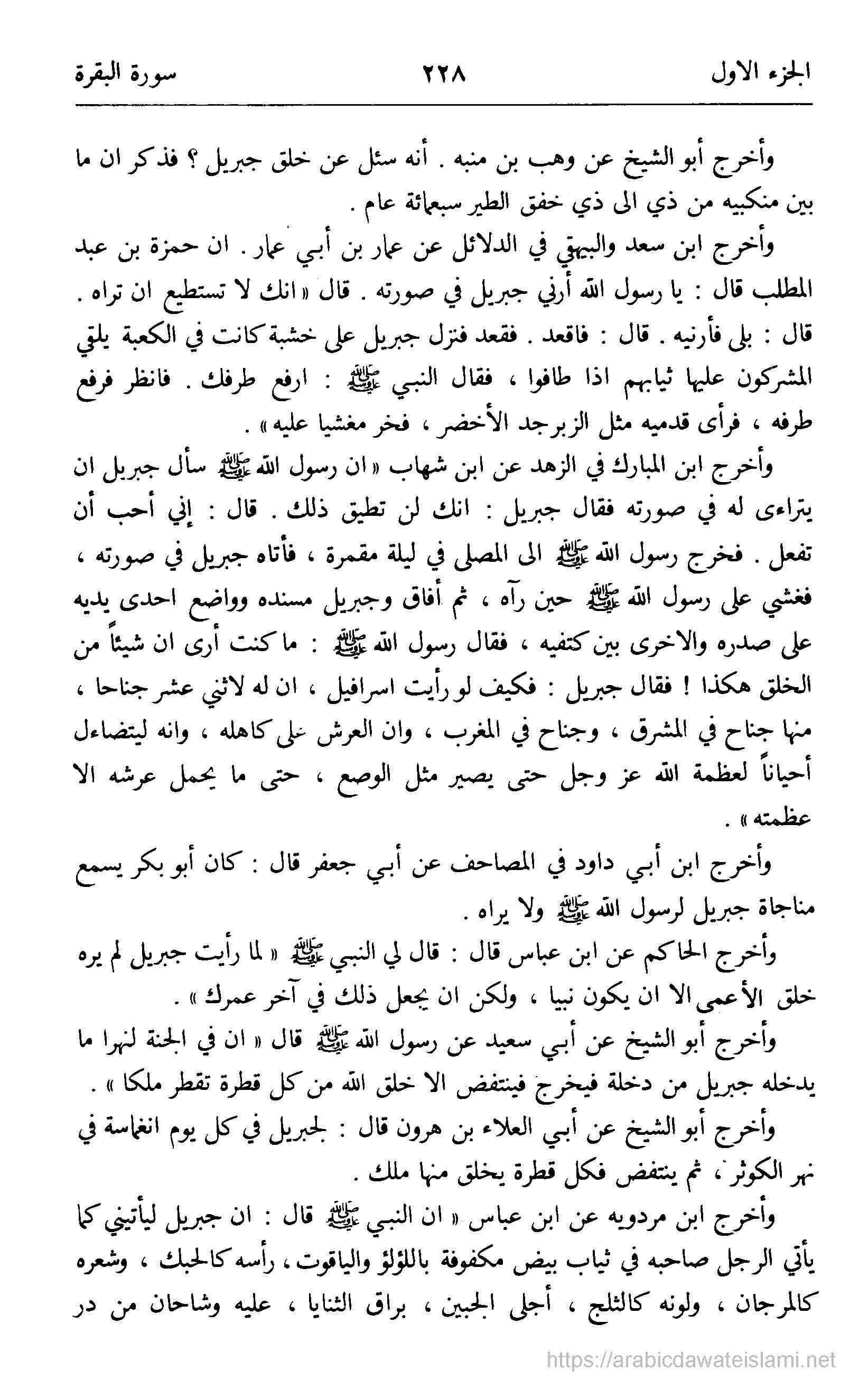 الجزء الاول ٢٢٨ سورة البقرة

وأخرج أبو الشيخ عن وهب بن منبه . أنه سئل عن خلق جبريل ؟ فذكر ان ما بين منكبيه من ذي الى ذي خفق الطير سبعمائة عام .

وأخرج ابن سعد والبيهقي في الدلائل عن عمار بن أبي عمار . ان حمزة بن عبد المطلب قال : يا رسول الله أرني جبريل في صورته . قال « انك لا تستطيع ان تراه . قال : بلى فأرنيه . قال : فاقعد . فقعد فنزل جبريل على خشبة كانت في الكعبة يلقي المشركون عليها ثيابهم اذا طافوا ، فقال النبي ﷺ : ارفع طرفك . فانظر فرفع طرفه ، فرأى قدميه مثل الزبرجد الأخضر ، فخر مغشيا عليه » .

وأخرج ابن المبارك في الزهد عن ابن شهاب « ان رسول الله ﷺ سأل جبريل ان يتراءى له في صورته فقال جبريل : انك لن تطيق ذلك . قال : إني أحب أن تفعل . فخرج رسول الله ﷺ الى المصلى في ليلة مقمرة ، فأتاه جبريل في صورته ، فغشي على رسول الله ﷺ حين رآه ، ثم أفاق وجبريل مسنده وواضع احدى يديه على صدره والاخرى بين كتفيه ، فقال رسول الله ﷺ : ما كنت أرى ان شيئاً من الخلق هكذا ! فقال جبريل : فكيف لو رأيت اسرافيل ، ان له لاثني عشر جناحا ، منها جناح في المشرق ، وجناح في المغرب ، وان العرش على كاهله ، وانه ليتضاءل أحياناً لعظمة الله عز وجل حتى يصير مثل الوصع ، حتى ما يحمل عرشه الا عظمته » .

وأخرج ابن أبي داود في المصاحف عن أبي جعفر قال : كان أبو بكر يسمع مناجاة جبريل لرسول الله ﷺ ولا يراه .

وأخرج الحاكم عن ابن عباس قال : قال لي النبي ﷺ « لما رأيت جبريل لم يره خلق الأعمى الا ان يكون نبيا ، ولكن ان يجعل ذلك في آخر عمرك » .

وأخرج أبو الشيخ عن أبي سعيد عن رسول الله ﷺ قال « ان في الجنة لنهرا ما يدخله جبريل من دخلة فيخرج فينتفض الا خلق الله من كل قطرة تقطر ملكا » .

وأخرج أبو الشيخ عن أبي العلاء بن هرون قال : لجبريل في كل يوم انغماسة في نهر الكوثر ، ثم ينتفض فكل قطرة يخلق منها ملك .

وأخرج ابن مردويه عن ابن عباس « ان النبي ﷺ قال : ان جبريل ليأتيني كما يأتي الرجل صاحبه في ثياب بيض مكفوفة باللؤلؤ والياقوت ، رأسه كالحبك ، وشعره كالمرجان ، ولونه كالثلج ، أجلى الجبين ، براق الثنايا ، عليه وشاحان من در

https://arabicdawateislami.net